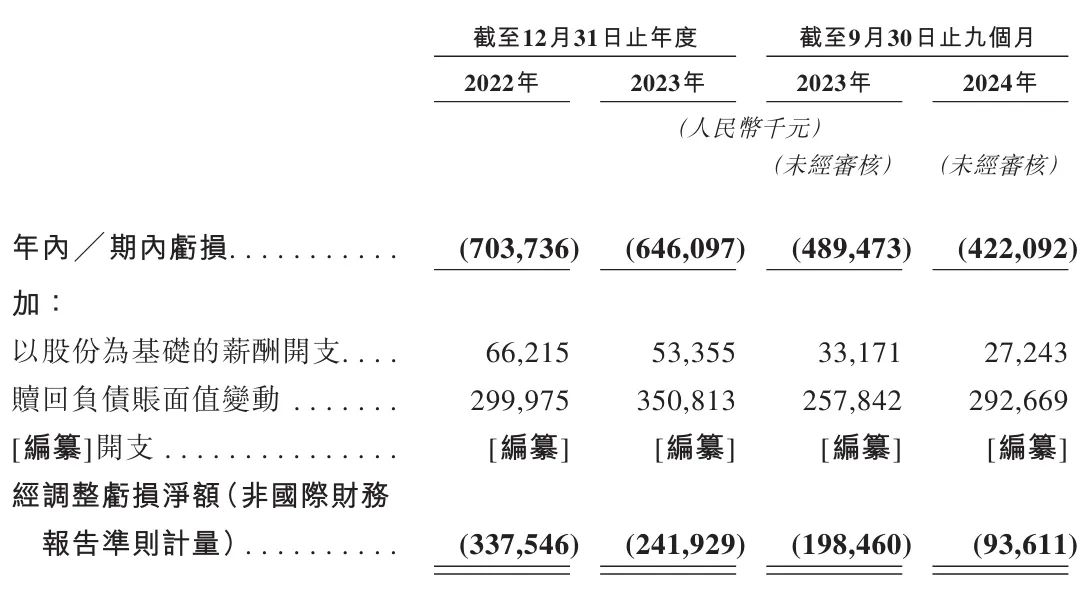 |  | 截至12月31日止年度 |  | 截至9月30日止九個月 |  |
|---|---|---|---|---|
|  | 2022年 | 2023年 | 2023年 | 2024年 |
|  | (人民幣千元) |  |  |  |
|  |  |  | (未經審核) | (未經審核) |
| 年內/期內虧損 | (703,736) | (646,097) | (489,473) | (422,092) |
| 加: |  |  |  |  |
| 以股份為基礎的薪酬開支 | 66,215 | 53,355 | 33,171 | 27,243 |
| 贖回負債賬面值變動 | 299,975 | 350,813 | 257,842 | 292,669 |
| [編纂]開支 | [編纂] | [編纂] | [編纂] | [編纂] |
| 經調整虧損淨額(非國際財務報告準則計量) | (337,546) | (241,929) | (198,460) | (93,611) |